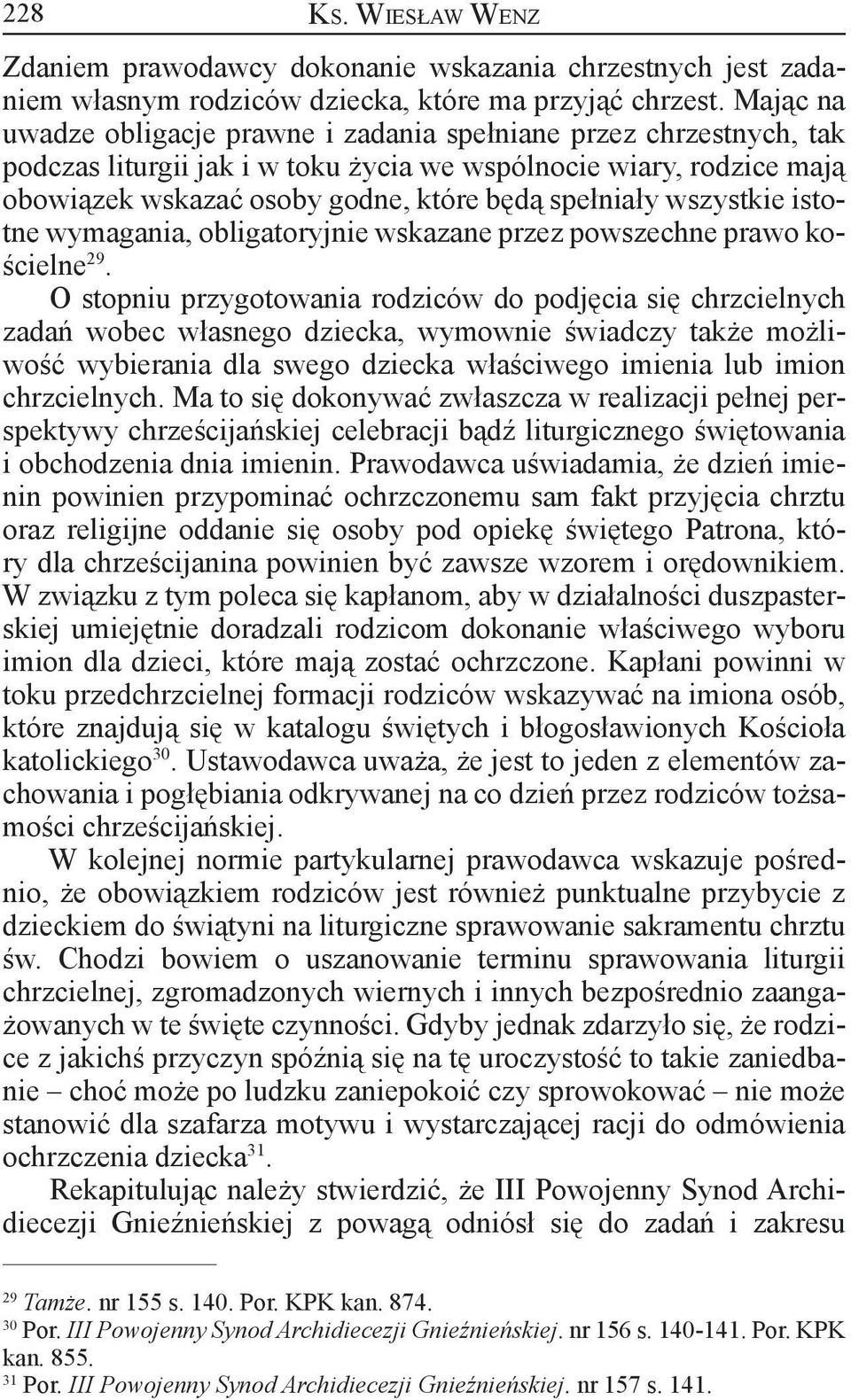 228 Ks. Wiesław Wenz

Zdaniem prawodawcy dokonanie wskazania chrzestnych jest zadaniem własnym rodziców dziecka, które ma przyjąć chrzest. Mając na uwadze obligacje prawne i zadania spełniane przez chrzestnych, tak podczas liturgii jak i w toku życia we wspólnocie wiary, rodzice mają obowiązek wskazać osoby godne, które będą spełniały wszystkie istotne wymagania, obligatoryjnie wskazane przez powszechne prawo kościelne$^{29}$.

O stopniu przygotowania rodziców do podjęcia się chrzcielnych zadań wobec własnego dziecka, wymownie świadczy także możliwość wybierania dla swego dziecka właściwego imienia lub imion chrzcielnych. Ma to się dokonywać zwłaszcza w realizacji pełnej perspektywy chrześcijańskiej celebracji bądź liturgicznego świętowania i obchodzenia dnia imienin. Prawodawca uświadamia, że dzień imienin powinien przypominać ochrzczonemu sam fakt przyjęcia chrztu oraz religijne oddanie się osoby pod opiekę świętego Patrona, który dla chrześcijanina powinien być zawsze wzorem i orędownikiem. W związku z tym poleca się kapłanom, aby w działalności duszpasterskiej umiejętnie doradzali rodzicom dokonanie właściwego wyboru imion dla dzieci, które mają zostać ochrzczone. Kapłani powinni w toku przedchrzcielnej formacji rodziców wskazywać na imiona osób, które znajdują się w katalogu świętych i błogosławionych Kościoła katolickiego$^{30}$. Ustawodawca uważa, że jest to jeden z elementów zachowania i pogłębiania odkrywanej na co dzień przez rodziców tożsamości chrześcijańskiej.

W kolejnej normie partykularnej prawodawca wskazuje pośrednio, że obowiązkiem rodziców jest również punktualne przybycie z dzieckiem do świątyni na liturgiczne sprawowanie sakramentu chrztu św. Chodzi bowiem o uszanowanie terminu sprawowania liturgii chrzcielnej, zgromadzonych wiernych i innych bezpośrednio zaangażowanych w te święte czynności. Gdyby jednak zdarzyło się, że rodzice z jakichś przyczyn spóźnią się na tę uroczystość to takie zaniedbanie – choć może po ludzku zaniepokoić czy sprowokować – nie może stanowić dla szafarza motywu i wystarczającej racji do odmówienia ochrzczenia dziecka$^{31}$.

Rekapitulując należy stwierdzić, że III Powojenny Synod Archidiecezji Gnieźnieńskiej z powagą odniósł się do zadań i zakresu

$^{29}$ Tamże. nr 155 s. 140. Por. KPK kan. 874.
$^{30}$ Por. III Powojenny Synod Archidiecezji Gnieźnieńskiej. nr 156 s. 140-141. Por. KPK kan. 855.
$^{31}$ Por. III Powojenny Synod Archidiecezji Gnieźnieńskiej. nr 157 s. 141.